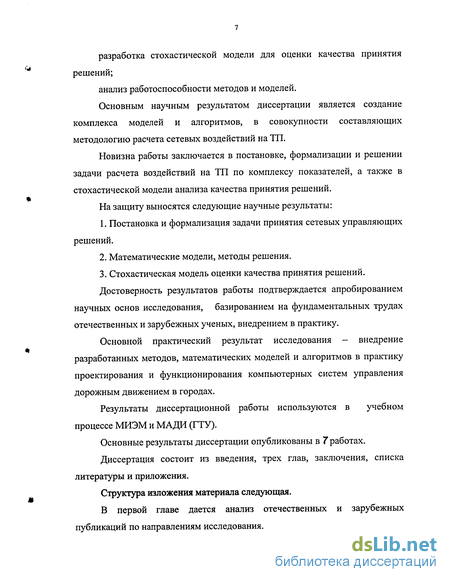 7

разработка стохастической модели для оценки качества принятия решений;

анализ работоспособности методов и моделей.

Основным научным результатом диссертации является создание комплекса моделей и алгоритмов, в совокупности составляющих методологию расчета сетевых воздействий на ТП.

Новизна работы заключается в постановке, формализации и решении задачи расчета воздействий на ТП по комплексу показателей, а также в стохастической модели анализа качества принятия решений.

На защиту выносятся следующие научные результаты:

1. Постановка и формализация задачи принятия сетевых управляющих решений.

2. Математические модели, методы решения.

3. Стохастическая модель оценки качества принятия решений.

Достоверность результатов работы подтверждается апробированием научных основ исследования, базированием на фундаментальных трудах отечественных и зарубежных ученых, внедрением в практику.

Основной практический результат исследования – внедрение разработанных методов, математических моделей и алгоритмов в практику проектирования и функционирования компьютерных систем управления дорожным движением в городах.

Результаты диссертационной работы используются в учебном процессе МИЭМ и МАДИ (ГТУ).

Основные результаты диссертации опубликованы в 7 работах.

Диссертация состоит из введения, трех глав, заключения, списка литературы и приложения.

Структура изложения материала следующая.

В первой главе дается анализ отечественных и зарубежных публикаций по направлениям исследования.

dsLib.net
библиотека диссертаций